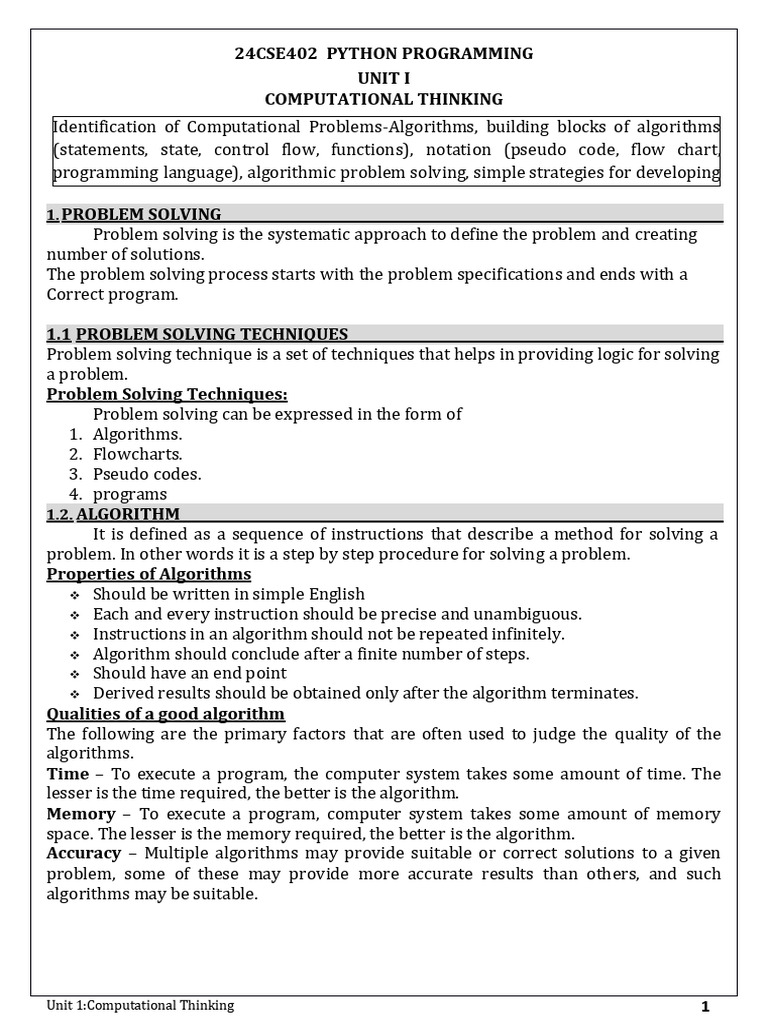 24CSE402 PYTHON PROGRAMMING
UNIT I
COMPUTATIONAL THINKING

Identification of Computational Problems-Algorithms, building blocks of algorithms (statements, state, control flow, functions), notation (pseudo code, flow chart, programming language), algorithmic problem solving, simple strategies for developing

1. PROBLEM SOLVING
Problem solving is the systematic approach to define the problem and creating number of solutions.
The problem solving process starts with the problem specifications and ends with a Correct program.

1.1 PROBLEM SOLVING TECHNIQUES
Problem solving technique is a set of techniques that helps in providing logic for solving a problem.
Problem Solving Techniques:
Problem solving can be expressed in the form of
1. Algorithms.
2. Flowcharts.
3. Pseudo codes.
4. programs
1.2. ALGORITHM
It is defined as a sequence of instructions that describe a method for solving a problem. In other words it is a step by step procedure for solving a problem.
Properties of Algorithms
❖ Should be written in simple English
❖ Each and every instruction should be precise and unambiguous.
❖ Instructions in an algorithm should not be repeated infinitely.
❖ Algorithm should conclude after a finite number of steps.
❖ Should have an end point
❖ Derived results should be obtained only after the algorithm terminates.
Qualities of a good algorithm
The following are the primary factors that are often used to judge the quality of the algorithms.
Time – To execute a program, the computer system takes some amount of time. The lesser is the time required, the better is the algorithm.
Memory – To execute a program, computer system takes some amount of memory space. The lesser is the memory required, the better is the algorithm.
Accuracy – Multiple algorithms may provide suitable or correct solutions to a given problem, some of these may provide more accurate results than others, and such algorithms may be suitable.

Unit 1:Computational Thinking
1